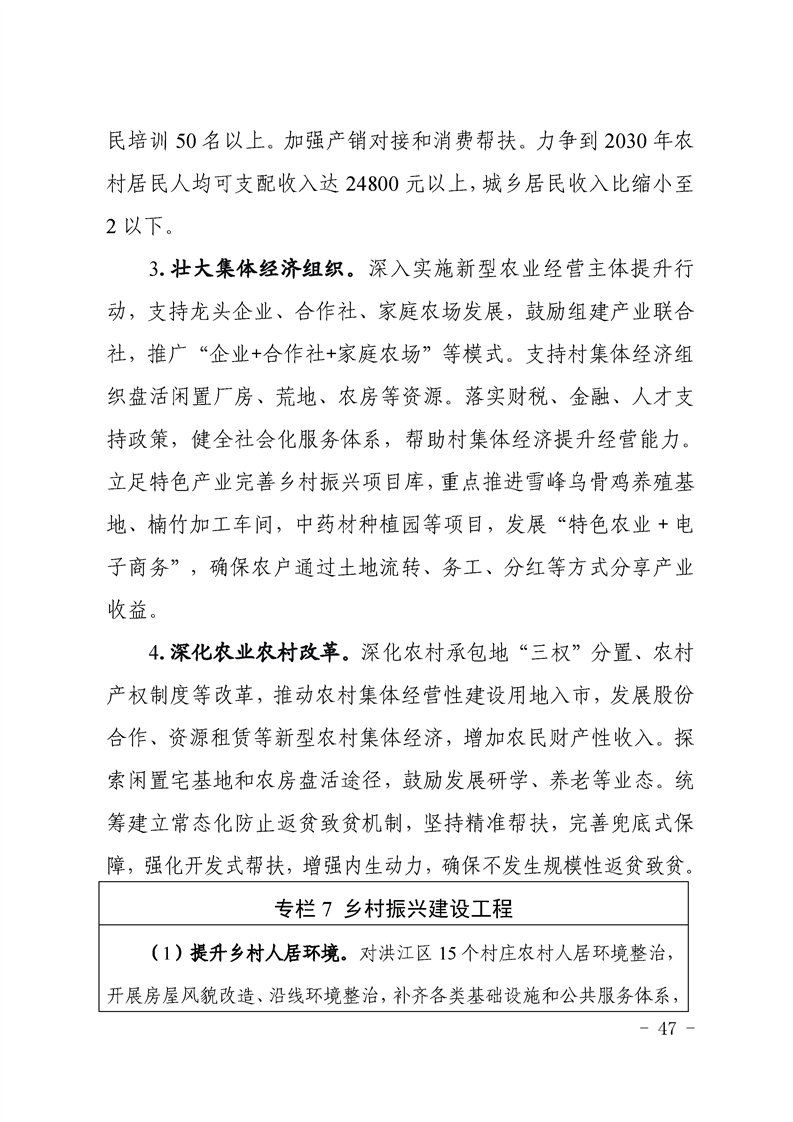 民培训50名以上。加强产销对接和消费帮扶。力争到2030年农村居民人均可支配收入达24800元以上，城乡居民收入比缩小至2以下。

3.壮大集体经济组织。深入实施新型农业经营主体提升行动，支持龙头企业、合作社、家庭农场发展，鼓励组建产业联合社，推广“企业+合作社+家庭农场”等模式。支持村集体经济组织盘活闲置厂房、荒地、农房等资源。落实财税、金融、人才支持政策，健全社会化服务体系，帮助村集体经济提升经营能力。立足特色产业完善乡村振兴项目库，重点推进雪峰乌骨鸡养殖基地、楠竹加工车间，中药材种植园等项目，发展“特色农业+电子商务”，确保农户通过土地流转、务工、分红等方式分享产业收益。

4.深化农业农村改革。深化农村承包地“三权”分置、农村产权制度等改革，推动农村集体经营性建设用地入市，发展股份合作、资源租赁等新型农村集体经济，增加农民财产性收入。探索闲置宅基地和农房盘活途径，鼓励发展研学、养老等业态。统筹建立常态化防止返贫致贫机制，坚持精准帮扶，完善兜底式保障，强化开发式帮扶，增强内生动力，确保不发生规模性返贫致贫。

专栏7 乡村振兴建设工程

（1）提升乡村人居环境。对洪江区15个村庄农村人居环境整治，开展房屋风貌改造、沿线环境整治，补齐各类基础设施和公共服务体系，

- 47 -